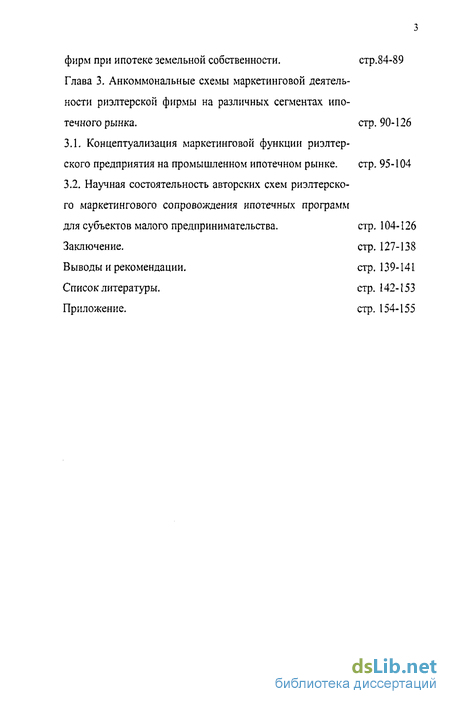 3

фирм при ипотеке земельной собственности. стр.84-89

Глава 3. Анкоммональные схемы маркетинговой деятельности риэлтерской фирмы на различных сегментах ипотечного рынка. стр. 90-126

3.1. Концептуализация маркетинговой функции риэлтерского предприятия на промышленном ипотечном рынке. стр. 95-104

3.2. Научная состоятельность авторских схем риэлтерского маркетингового сопровождения ипотечных программ для субъектов малого предпринимательства. стр. 104-126

Заключение. стр. 127-138

Выводы и рекомендации. стр. 139-141

Список литературы. стр. 142-153

Приложение. стр. 154-155

dsLib.net
библиотека диссертаций